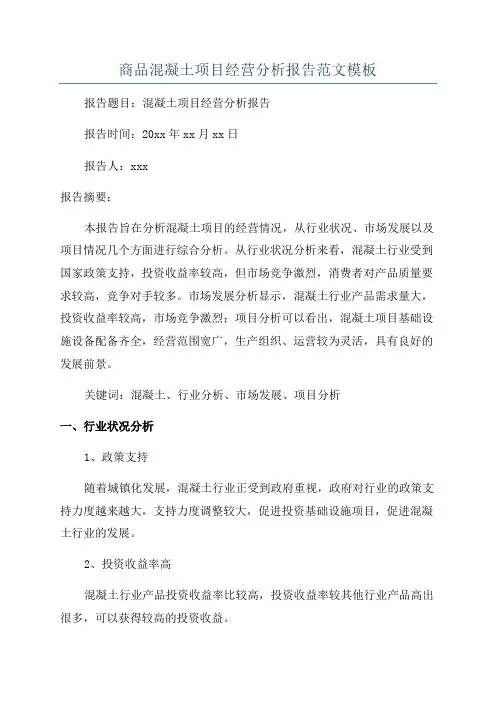 商品混凝土项目经营分析报告范文模板

报告题目：混凝土项目经营分析报告

报告时间：20xx 年 xx 月 xx 日

报告人：xxx

报告摘要：

本报告旨在分析混凝土项目的经营情况，从行业状况、市场发展以及项目情况几个方面进行综合分析。从行业状况分析来看，混凝土行业受到国家政策支持，投资收益率较高，但市场竞争激烈，消费者对产品质量要求较高，竞争对手较多。市场发展分析显示，混凝土行业产品需求量大，投资收益率较高，市场竞争激烈；项目分析可以看出，混凝土项目基础设施设备配备齐全，经营范围宽广，生产组织、运营较为灵活，具有良好的发展前景。

关键词：混凝土、行业分析、市场发展、项目分析

一、行业状况分析

1、政策支持

随着城镇化发展，混凝土行业正受到政府重视，政府对行业的政策支持力度越来越大，支持力度调整较大，促进投资基础设施项目，促进混凝土行业的发展。

2、投资收益率高

混凝土行业产品投资收益率比较高，投资收益率较其他行业产品高出很多，可以获得较高的投资收益。